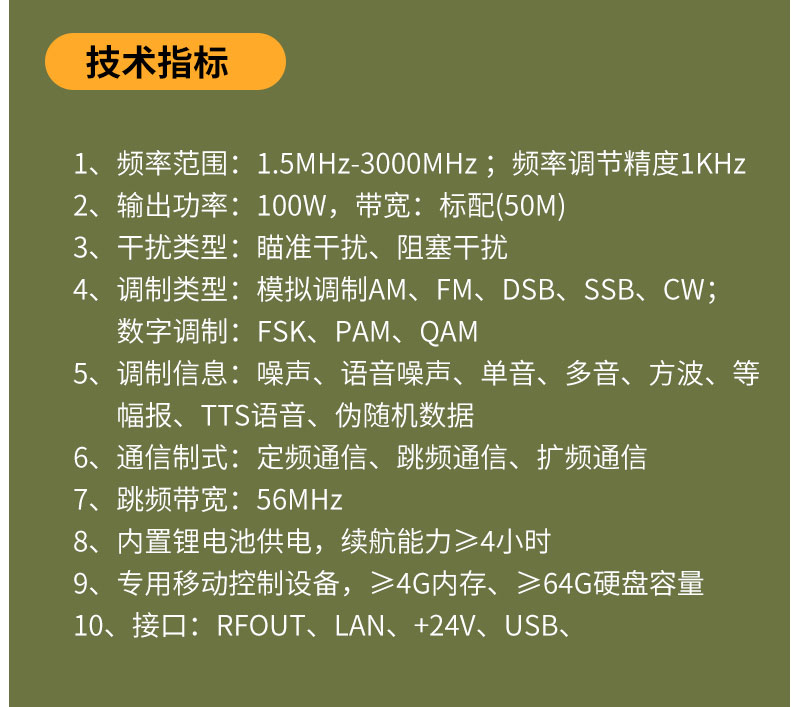 技术指标

1、频率范围：1.5MHz-3000MHz；频率调节精度1KHz
2、输出功率：100W，带宽：标配(50M)
3、干扰类型：瞄准干扰、阻塞干扰
4、调制类型：模拟调制AM、FM、DSB、SSB、CW；数字调制：FSK、PAM、QAM
5、调制信息：噪声、语音噪声、单音、多音、方波、等幅报、TTS语音、伪随机数据
6、通信制式：定频通信、跳频通信、扩频通信
7、跳频带宽：56MHz
8、内置锂电池供电，续航能力≥4小时
9、专用移动控制设备，≥4G内存、≥64G硬盘容量
10、接口：RFOUT、LAN、+24V、USB、